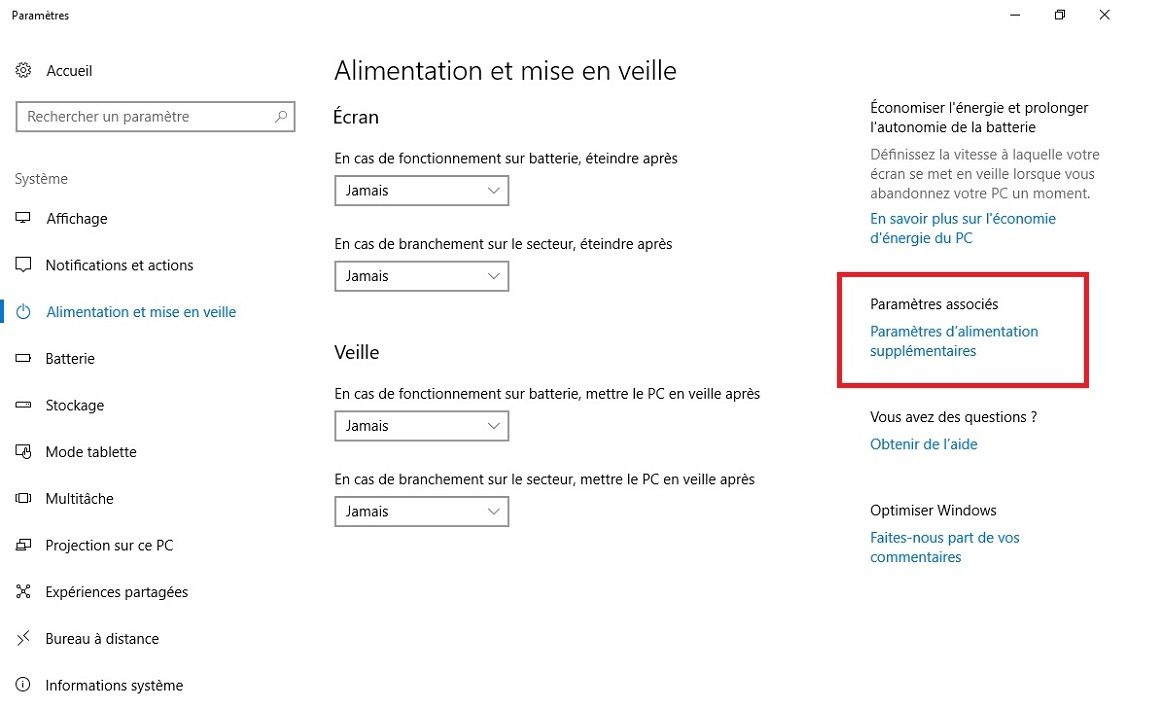 Paramètres

Accueil

Rechercher un paramètre

Système

Affichage

Notifications et actions

Alimentation et mise en veille

Batterie

Stockage

Mode tablette

Multitâche

Projection sur ce PC

Expériences partagées

Bureau à distance

Informations système

Alimentation et mise en veille

Écran

En cas de fonctionnement sur batterie, éteindre après

Jamais

En cas de branchement sur le secteur, éteindre après

Jamais

Veille

En cas de fonctionnement sur batterie, mettre le PC en veille après

Jamais

En cas de branchement sur le secteur, mettre le PC en veille après

Jamais

Économiser l'énergie et prolonger l'autonomie de la batterie

Définissez la vitesse à laquelle votre écran se met en veille lorsque vous abandonnez votre PC un moment.

En savoir plus sur l'économie d'énergie du PC

Paramètres associés

Paramètres d'alimentation supplémentaires

Vous avez des questions ?

Obtenir de l'aide

Optimiser Windows

Faites-nous part de vos commentaires